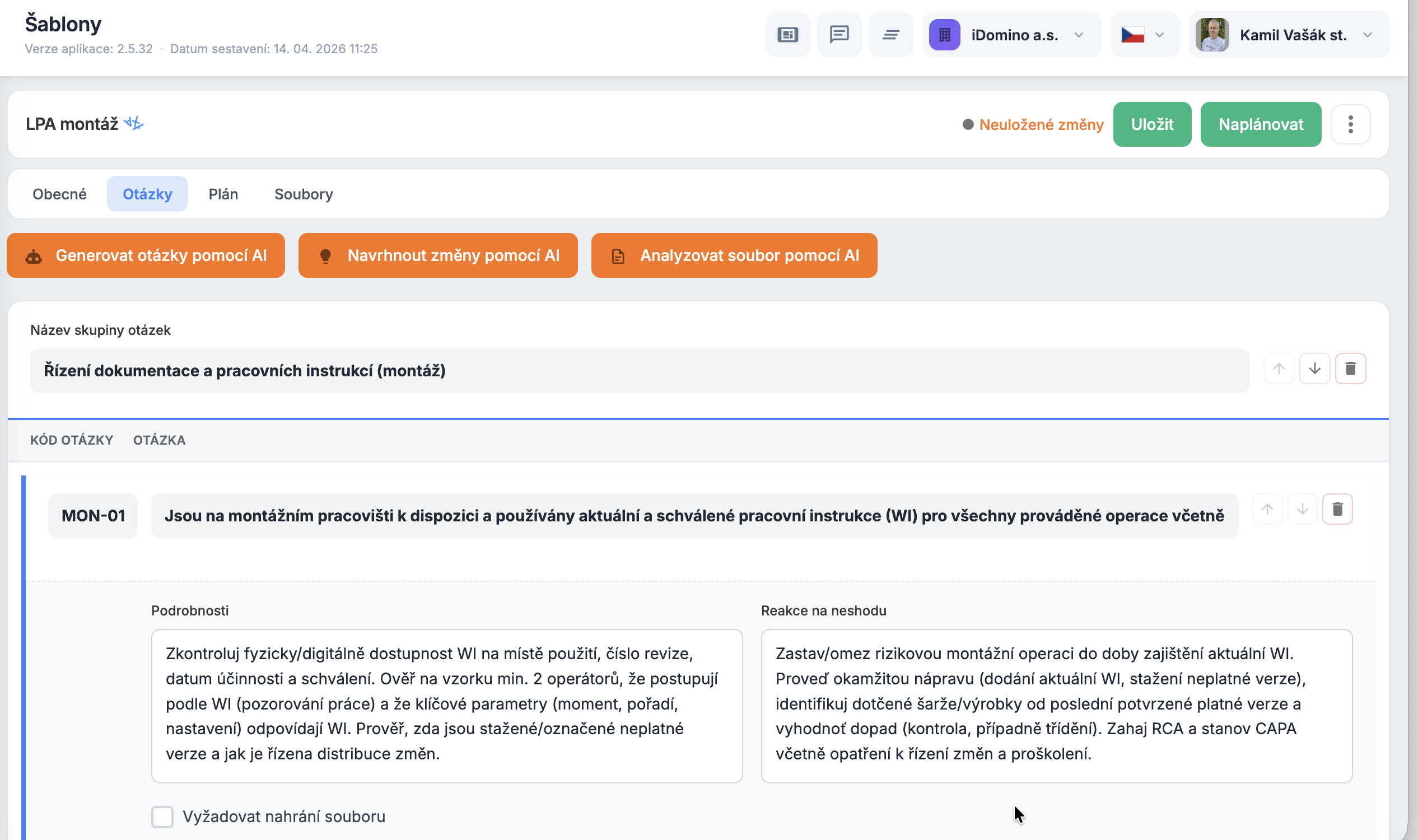 Šablony
Verze aplikace: 2.5.32 · Datum sestavení: 14. 04. 2026 11:25

iDomino a.s.

Kamil Vašák st.

LPA montáž

Neuložené změny
Uložit
Naplánovat

Obecné
Otázky
Plán
Soubory

Generovat otázky pomocí AI
Navrhnout změny pomocí AI
Analyzovat soubor pomocí AI

Název skupiny otázek
Řízení dokumentace a pracovních instrukcí (montáž)

KÓD OTÁZKY
OTÁZKA

MON-01
Jsou na montážním pracovišti k dispozici a používány aktuální a schválené pracovní instrukce (WI) pro všechny prováděné operace včetně

Podrobnosti
Zkontroluj fyzicky/digitálně dostupnost WI na místě použití, číslo revize, datum účinnosti a schválení. Ověř na vzorku min. 2 operátorů, že postupují podle WI (pozorování práce) a že klíčové parametry (moment, pořadí, nastavení) odpovídají WI. Prověř, zda jsou stažené/označené neplatné verze a jak je řízena distribuce změn.

Reakce na neshodu
Zastav/omez rizikovou montážní operaci do doby zajištění aktuální WI. Proveď okamžitou nápravu (dodání aktuální WI, stažení neplatné verze), identifikuj dotčené šarže/výrobky od poslední potvrzené platné verze a vyhodnoť dopad (kontrola, případně třídění). Zahaj RCA a stanov CAPA včetně opatření k řízení změn a proškolení.

Vyžadovat nahrání souboru